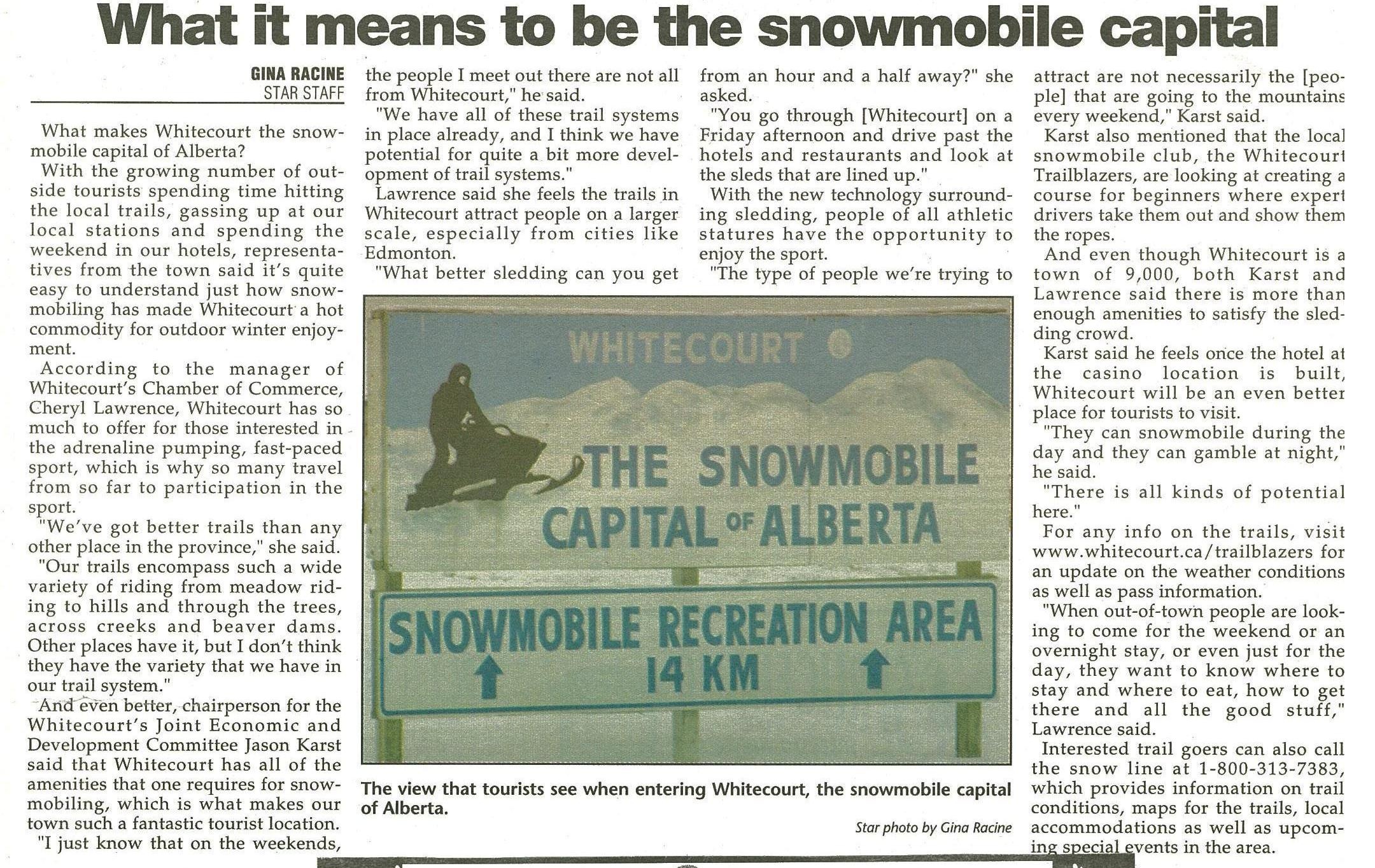 What it means to be the snowmobile capital

GINA RACINE
STAR STAFF

What makes Whitecourt the snowmobile capital of Alberta?

With the growing number of outside tourists spending time hitting the local trails, gassing up at our local stations and spending the weekend in our hotels, representatives from the town said it's quite easy to understand just how snowmobiling has made Whitecourt a hot commodity for outdoor winter enjoyment.

According to the manager of Whitecourt's Chamber of Commerce, Cheryl Lawrence, Whitecourt has so much to offer for those interested in the adrenaline pumping, fast-paced sport, which is why so many travel from so far to participation in the sport.

"We've got better trails than any other place in the province," she said.

"Our trails encompass such a wide variety of riding from meadow riding to hills and through the trees, across creeks and beaver dams. Other places have it, but I don't think they have the variety that we have in our trail system."

And even better, chairperson for the Whitecourt's Joint Economic and Development Committee Jason Karst said that Whitecourt has all of the amenities that one requires for snowmobiling, which is what makes our town such a fantastic tourist location.

"I just know that on the weekends, the people I meet out there are not all from Whitecourt," he said.

"We have all of these trail systems in place already, and I think we have potential for quite a bit more development of trail systems."

Lawrence said she feels the trails in Whitecourt attract people on a larger scale, especially from cities like Edmonton.

"What better sledding can you get from an hour and a half away?" she asked.

"You go through [Whitecourt] on a Friday afternoon and drive past the hotels and restaurants and look at the sleds that are lined up."

With the new technology surrounding sledding, people of all athletic statures have the opportunity to enjoy the sport.

"The type of people we're trying to attract are not necessarily the [people] that are going to the mountains every weekend," Karst said.

Karst also mentioned that the local snowmobile club, the Whitecourt Trailblazers, are looking at creating a course for beginners where expert drivers take them out and show them the ropes.

And even though Whitecourt is a town of 9,000, both Karst and Lawrence said there is more than enough amenities to satisfy the sledding crowd.

Karst said he feels once the hotel at the casino location is built, Whitecourt will be an even better place for tourists to visit.

"They can snowmobile during the day and they can gamble at night," he said.

"There is all kinds of potential here."

For any info on the trails, visit www.whitecourt.ca/trailblazers for an update on the weather conditions as well as pass information.

"When out-of-town people are looking to come for the weekend or an overnight stay, or even just for the day, they want to know where to stay and where to eat, how to get there and all the good stuff," Lawrence said.

Interested trail goers can also call the snow line at 1-800-313-7383, which provides information on trail conditions, maps for the trails, local accommodations as well as upcoming special events in the area.

WHITECOURT
THE SNOWMOBILE CAPITAL OF ALBERTA
SNOWMOBILE RECREATION AREA
14 KM

The view that tourists see when entering Whitecourt, the snowmobile capital of Alberta.

Star photo by Gina Racine